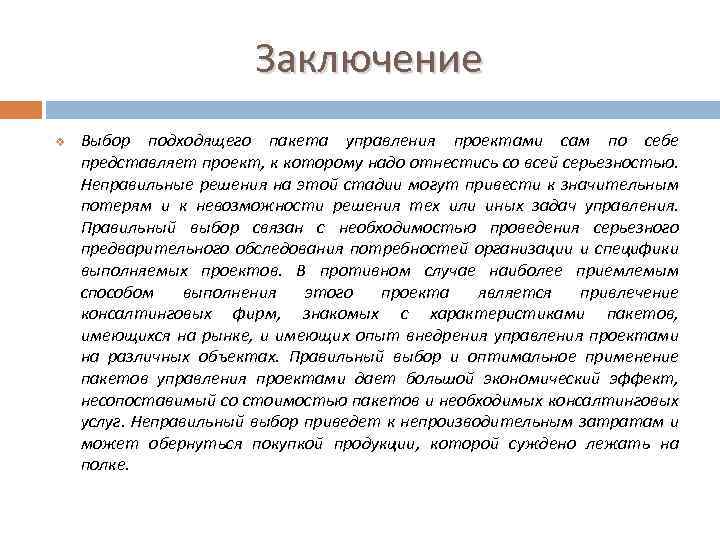 Заключение

Выбор подходящего пакета управления проектами сам по себе представляет проект, к которому надо отнестись со всей серьезностью. Неправильные решения на этой стадии могут привести к значительным потерям и к невозможности решения тех или иных задач управления. Правильный выбор связан с необходимостью проведения серьезного предварительного обследования потребностей организации и специфики выполняемых проектов. В противном случае наиболее приемлемым способом выполнения этого проекта является привлечение консалтинговых фирм, знакомых с характеристиками пакетов, имеющихся на рынке, и имеющих опыт внедрения управления проектами на различных объектах. Правильный выбор и оптимальное применение пакетов управления проектами дает большой экономический эффект, несопоставимый со стоимостью пакетов и необходимых консалтинговых услуг. Неправильный выбор приведет к непроизводительным затратам и может обернуться покупкой продукции, которой суждено лежать на полке.